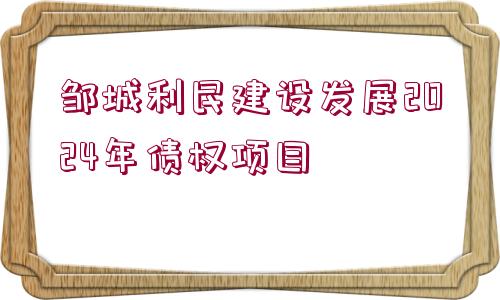 邹城利民建设发展2024年债权项目